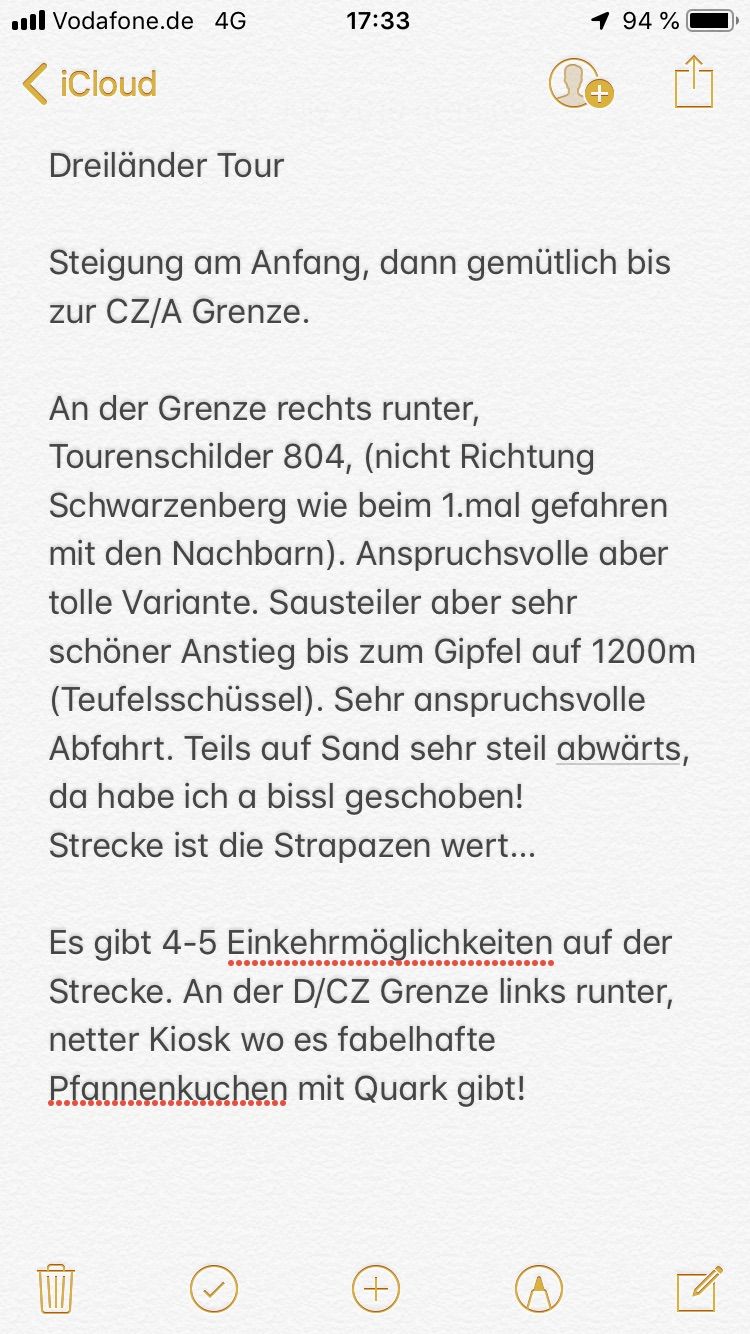 Vodafone.de 4G 17:33 94 %

iCloud

Dreiländer Tour

Steigung am Anfang, dann gemütlich bis zur CZ/A Grenze.

An der Grenze rechts runter, Tourenschilder 804, (nicht Richtung Schwarzenberg wie beim 1.mal gefahren mit den Nachbarn). Anspruchsvolle aber tolle Variante. Sausteiler aber sehr schöner Anstieg bis zum Gipfel auf 1200m (Teufelsschüssel). Sehr anspruchsvolle Abfahrt. Teils auf Sand sehr steil abwärts, da habe ich a bissl geschoben!
Strecke ist die Strapazen wert...

Es gibt 4-5 Einkehrmöglichkeiten auf der Strecke. An der D/CZ Grenze links runter, netter Kiosk wo es fabelhafte Pfannenkuchen mit Quark gibt!